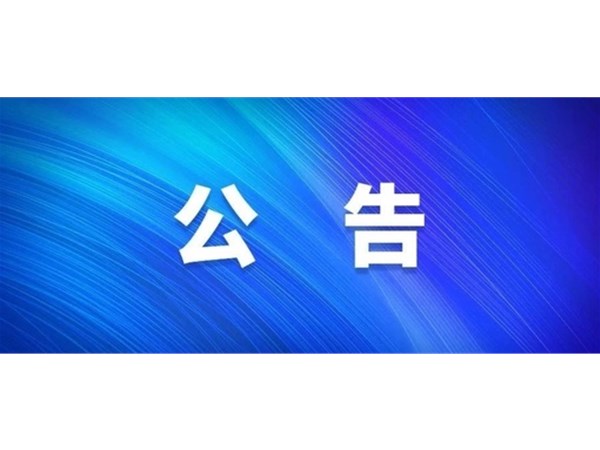 公 告